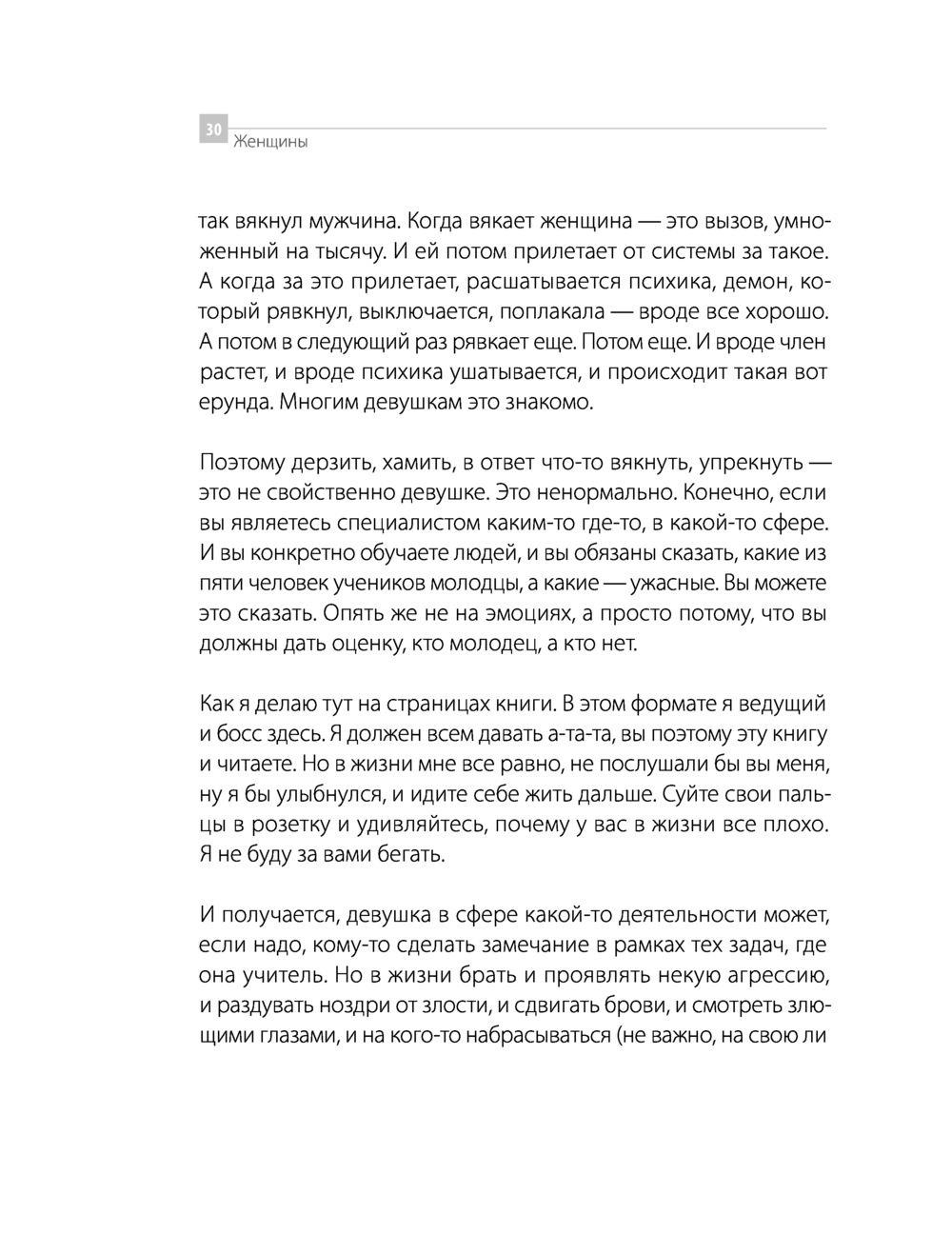 30
Женщины

так вякнул мужчина. Когда вякает женщина — это вызов, умноженный на тысячу. И ей потом прилетает от системы за такое. А когда за это прилетает, расшатывается психика, демон, который рявкнул, выключается, поплакала — вроде все хорошо. А потом в следующий раз рявкает еще. Потом еще. И вроде член растет, и вроде психика ушатывается, и происходит такая вот ерунда. Многим девушкам это знакомо.

Поэтому дерзить, хамить, в ответ что-то вякнуть, упрекнуть — это не свойственно девушке. Это ненормально. Конечно, если вы являетесь специалистом каким-то где-то, в какой-то сфере. И вы конкретно обучаете людей, и вы обязаны сказать, какие из пяти человек учеников молодцы, а какие — ужасные. Вы можете это сказать. Опять же не на эмоциях, а просто потому, что вы должны дать оценку, кто молодец, а кто нет.

Как я делаю тут на страницах книги. В этом формате я ведущий и босс здесь. Я должен всем давать а-та-та, вы поэтому эту книгу и читаете. Но в жизни мне все равно, не послушали бы вы меня, ну я бы улыбнулся, и идите себе жить дальше. Суйте свои пальцы в розетку и удивляйтесь, почему у вас в жизни все плохо. Я не буду за вами бегать.

И получается, девушка в сфере какой-то деятельности может, если надо, кому-то сделать замечание в рамках тех задач, где она учитель. Но в жизни брать и проявлять некую агрессию, и раздувать ноздри от злости, и сдвигать брови, и смотреть злющими глазами, и на кого-то набрасываться (не важно, на свою ли